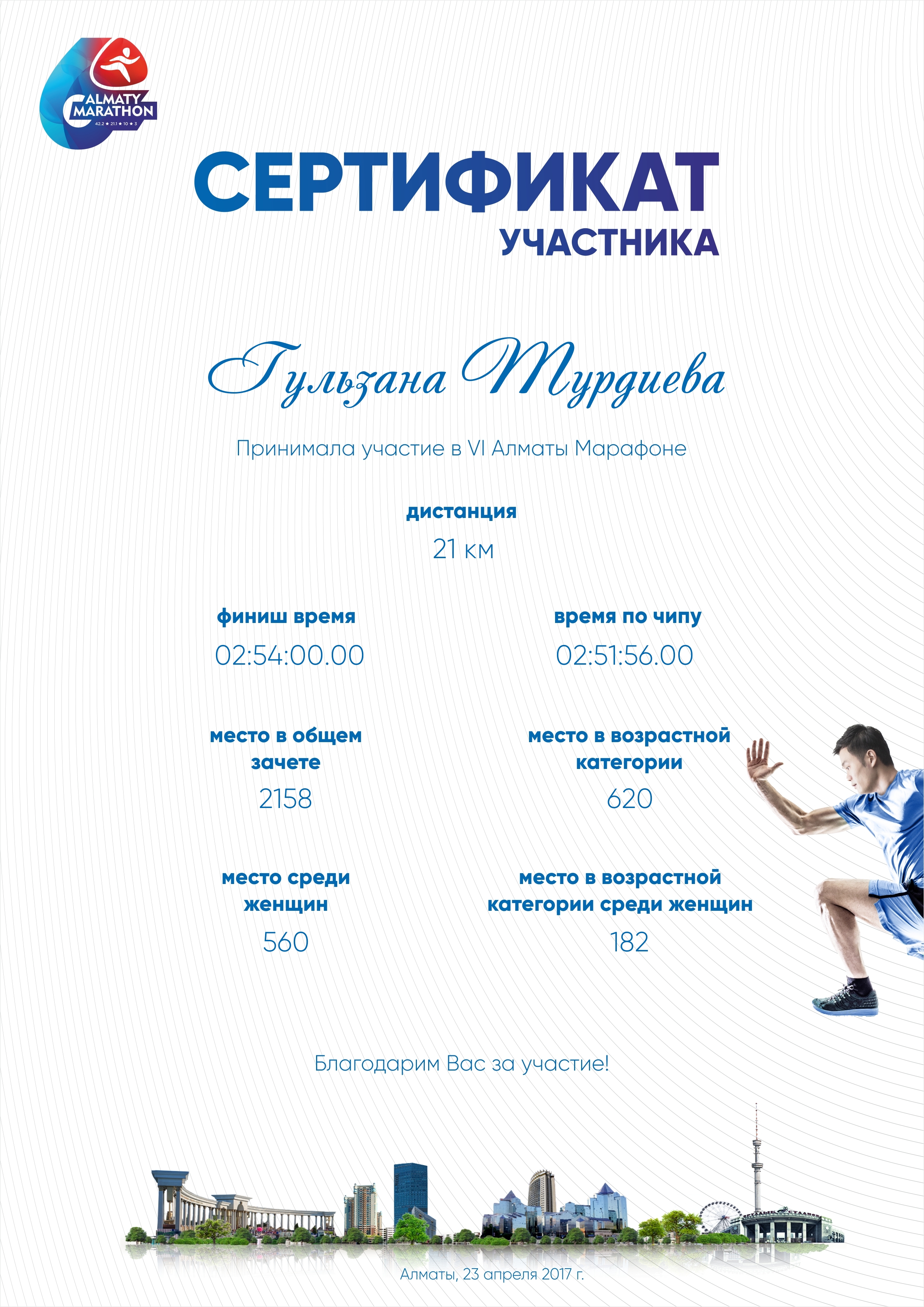 ALMATY MARATHON
42.2 ★ 21.1 ★ 10 ★ 3

СЕРТИФИКАТ
УЧАСТНИКА

Гульзана Турдиева

Принимала участие в VI Алматы Марафоне

дистанция
21 км

финиш время
02:54:00.00

время по чипу
02:51:56.00

место в общем зачете
2158

место в возрастной категории
620

место среди женщин
560

место в возрастной категории среди женщин
182

Благодарим Вас за участие!

Алматы, 23 апреля 2017 г.